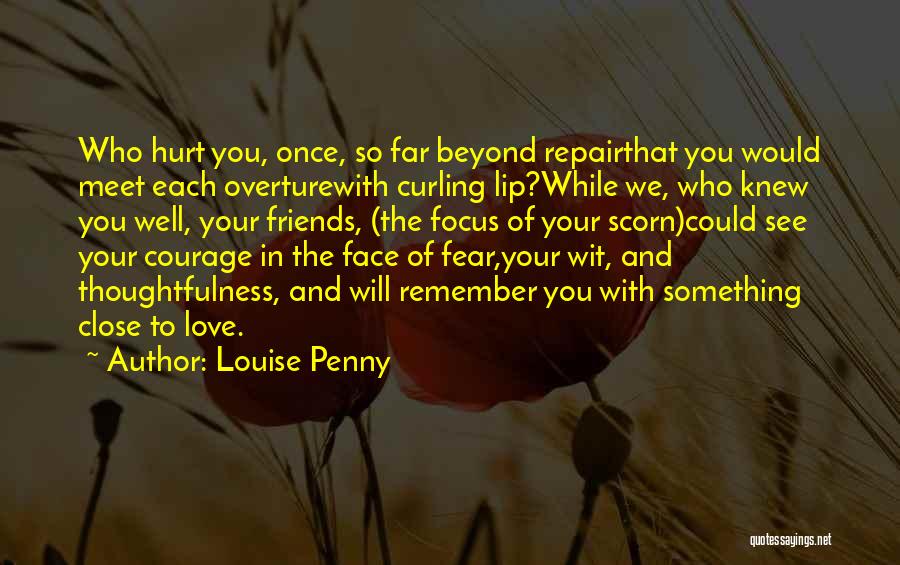 Who hurt you, once, so far beyond repairthat you would meet each overturewith curling lip?While we, who knew you well, your friends, (the focus of your scorn)could see your courage in the face of fear,your wit, and thoughtfulness, and will remember you with something close to love.

~ Author: Louise Penny

quotessayings.net